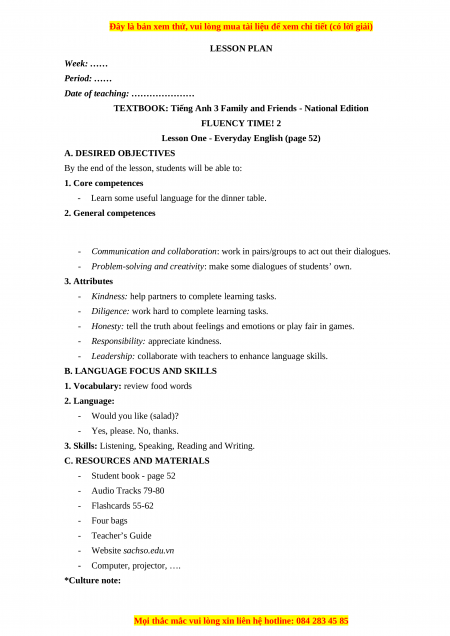 Đây là bản xem thử, vui lòng mua tài liệu để xem chi tiết (có lời giải)

LESSON PLAN

Week: ……

Period: ……

Date of teaching: …………………

TEXTBOOK: Tiếng Anh 3 Family and Friends - National Edition

FLUENCY TIME! 2

Lesson One - Everyday English (page 52)

A. DESIRED OBJECTIVES

By the end of the lesson, students will be able to:

1. Core competences

- Learn some useful language for the dinner table.

2. General competences

- Communication and collaboration: work in pairs/groups to act out their dialogues.
- Problem-solving and creativity: make some dialogues of students' own.

3. Attributes

- Kindness: help partners to complete learning tasks.
- Diligence: work hard to complete learning tasks.
- Honesty: tell the truth about feelings and emotions or play fair in games.
- Responsibility: appreciate kindness.
- Leadership: collaborate with teachers to enhance language skills.

B. LANGUAGE FOCUS AND SKILLS

1. Vocabulary: review food words

2. Language:

- Would you like (salad)?
- Yes, please. No, thanks.

3. Skills: Listening, Speaking, Reading and Writing.

C. RESOURCES AND MATERIALS

- Student book - page 52
- Audio Tracks 79-80
- Flashcards 55-62
- Four bags
- Teacher's Guide
- Website sachso.edu.vn
- Computer, projector, ….

*Culture note:

Mọi thắc mắc vui lòng xin liên hệ hotline: 084 283 45 85